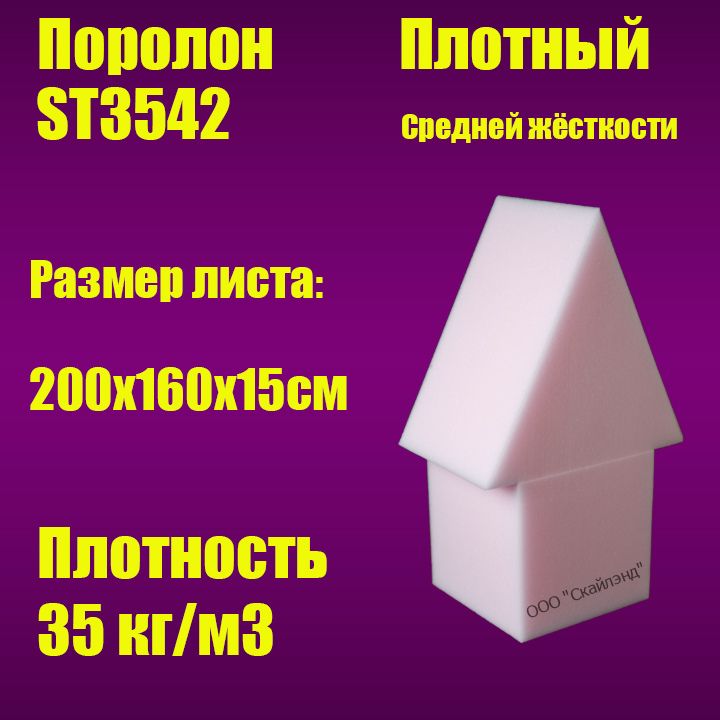 Поролон ST3542

Плотный

Средней жёсткости

Размер листа:

200х160х15см

Плотность 35 кг/м3

ООО "Скайлэнд"